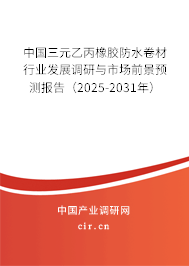 中国三元乙丙橡胶防水卷材行业发展调研与市场前景预测报告（2025-2031年）

中国产业调研网

cir.cn